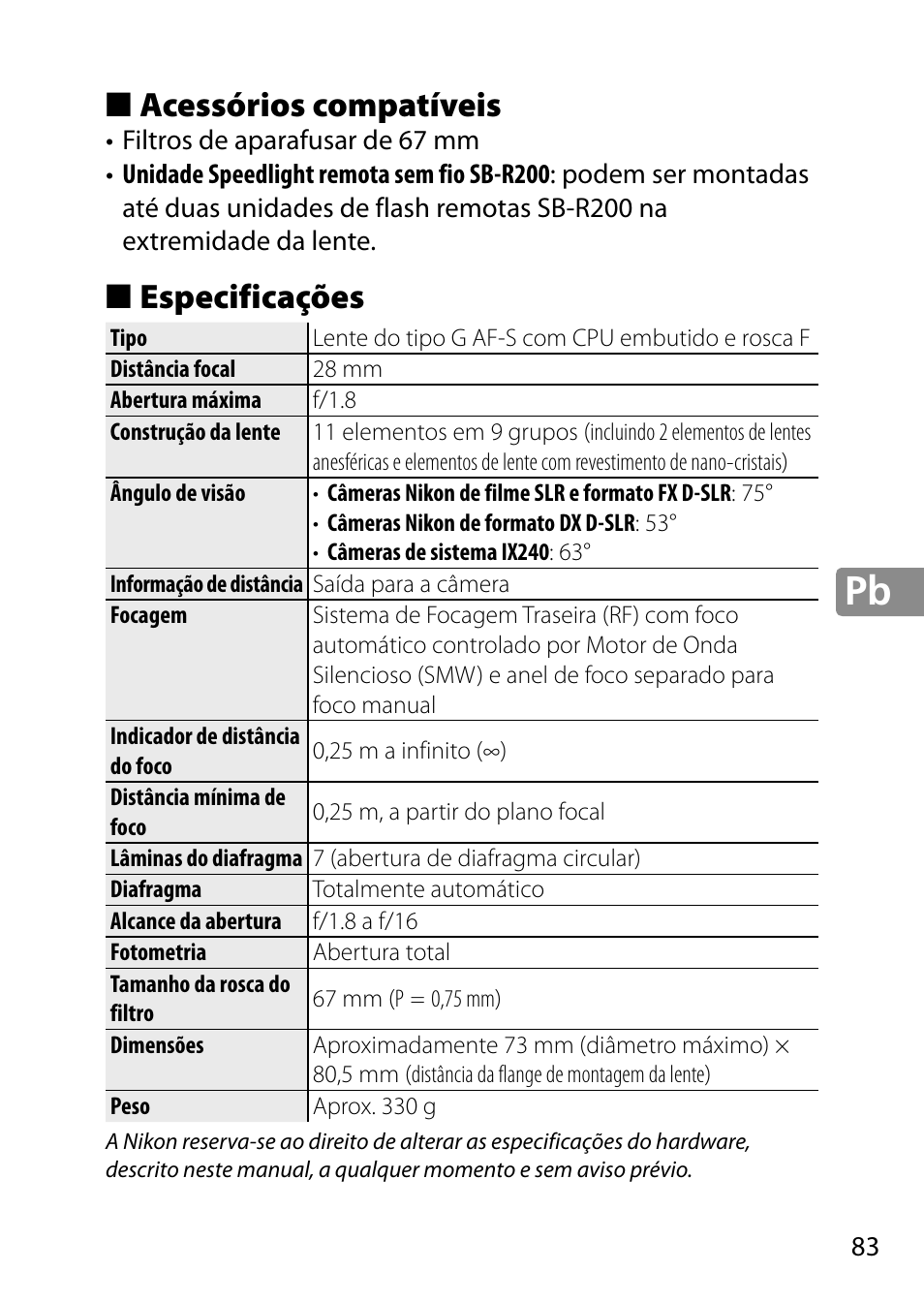 ■ Acessórios compatíveis

• Filtros de aparafusar de 67 mm
• Unidade Speedlight remota sem fio SB-R200: podem ser montadas até duas unidades de flash remotas SB-R200 na extremidade da lente.

■ Especificações

| Tipo | Lente do tipo G AF-S com CPU embutido e rosca F |
|---|---|
| Distância focal | 28 mm |
| Abertura máxima | f/1.8 |
| Construção da lente | 11 elementos em 9 grupos (incluindo 2 elementos de lentes anesféricas e elementos de lente com revestimento de nano-cristais) |
| Ângulo de visão | • Câmeras Nikon de filme SLR e formato FX D-SLR: 75° • Câmeras Nikon de formato DX D-SLR: 53° • Câmeras de sistema IX240: 63° |
| Informação de distância | Saída para a câmera |
| Focagem | Sistema de Focagem Traseira (RF) com foco automático controlado por Motor de Onda Silencioso (SMW) e anel de foco separado para foco manual |
| Indicador de distância do foco | 0,25 m a infinito (∞) |
| Distância mínima de foco | 0,25 m, a partir do plano focal |
| Lâminas do diafragma | 7 (abertura de diafragma circular) |
| Diafragma | Totalmente automático |
| Alcance da abertura | f/1.8 a f/16 |
| Fotometria | Abertura total |
| Tamanho da rosca do filtro | 67 mm (P = 0,75 mm) |
| Dimensões | Aproximadamente 73 mm (diâmetro máximo) × 80,5 mm (distância da flange de montagem da lente) |
| Peso | Aprox. 330 g |

A Nikon reserva-se ao direito de alterar as especificações do hardware, descrito neste manual, a qualquer momento e sem aviso prévio.

Pb

83